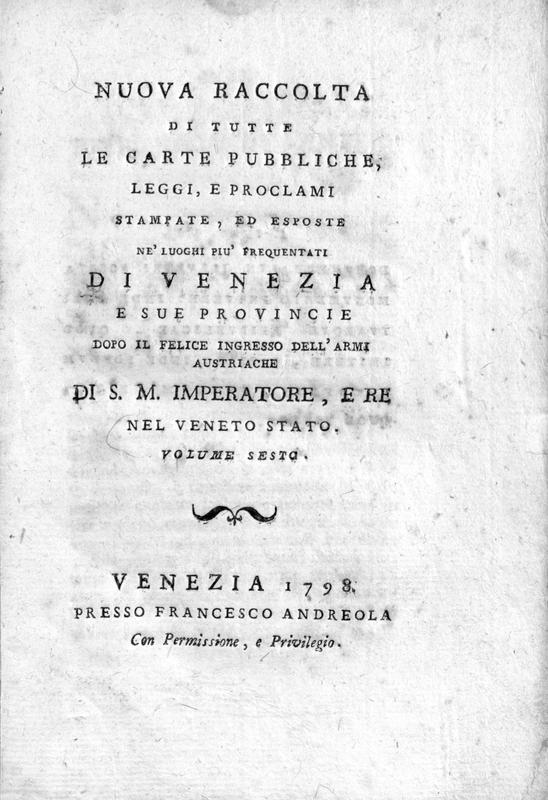 NUOVA RACCOLTA
DI TUTTE
LE CARTE PUBBLICHE,
LEGGI, E PROCLAMI
STAMPATE, ED ESPOSTE
NE' LUOGHI PIU' FREQUENTATI
DI VENEZIA
E SUE PROVINCIE
DOPO IL FELICE INGRESSO DELL' ARMI AUSTRIACHE
DI S. M. IMPERATORE, E RE
NEL VENETO STATO.
VOLUME SESTO.

VENEZIA 1798.
PRESSO FRANCESCO ANDREOLA
Con Permissione, e Privilegio.